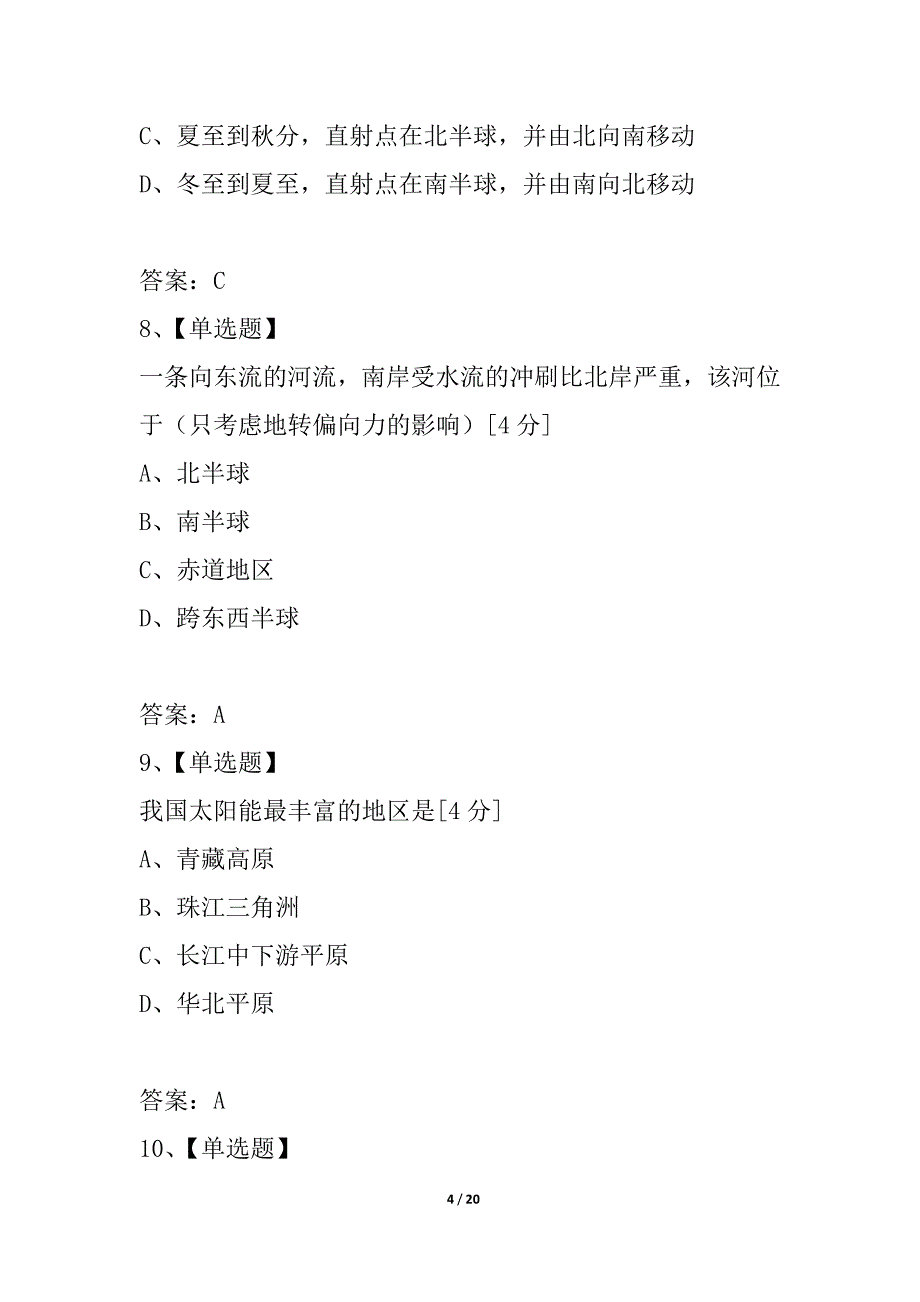 C、夏至到秋分，直射点在北半球，并由北向南移动
D、冬至到夏至，直射点在南半球，并由南向北移动

答案：C
8、【单选题】
一条向东流的河流，南岸受水流的冲刷比北岸严重，该河位于（只考虑地转偏向力的影响）[4 分]
A、北半球
B、南半球
C、赤道地区
D、跨东西半球

答案：A
9、【单选题】
我国太阳能最丰富的地区是[4 分]
A、青藏高原
B、珠江三角洲
C、长江中下游平原
D、华北平原

答案：A
10、【单选题】

4 / 20